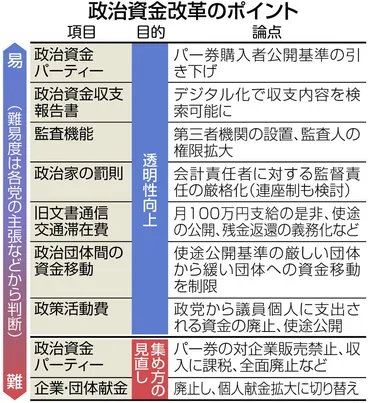 政治資金改革のポイント

易

（難易度は各党の主張などから判断）

難

| 項目 | 目的 | 論点 |
|---|---|---|
| 政治資金パーティー | 透明性向上 | パー券購入者公開基準の引き下げ |
| 政治資金収支報告書 | 透明性向上 | デジタル化で収支内容を検索可能に |
| 監査機能 | 透明性向上 | 第三者機関の設置、監査人の権限拡大 |
| 政治家の罰則 | 透明性向上 | 会計責任者に対する監督責任の厳格化（連座制も検討） |
| 旧文書通信交通滞在費 | 透明性向上 | 月100万円支給の是非、使途の公開、残金返還の義務化など |
| 政治団体間の資金移動 | 透明性向上 | 使途公開基準の厳しい団体から緩い団体への資金移動を制限 |
| 政策活動費 | 透明性向上 | 政党から議員個人に支出される資金の廃止、使途公開 |
| 政治資金パーティー | 集め方の見直し | パー券の対企業販売禁止、収入に課税、全面廃止など |
| 企業・団体献金 | 集め方の見直し | 廃止し、個人献金拡大に切り替え |